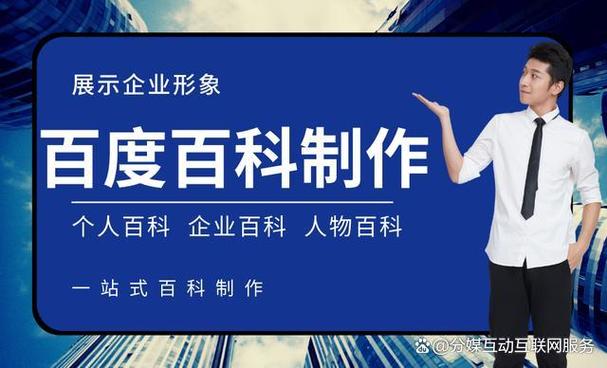 展示企业形象

百度百科制作

个人百科 企业百科 人物百科

一站式百科制作

@分媒互动互联网服务